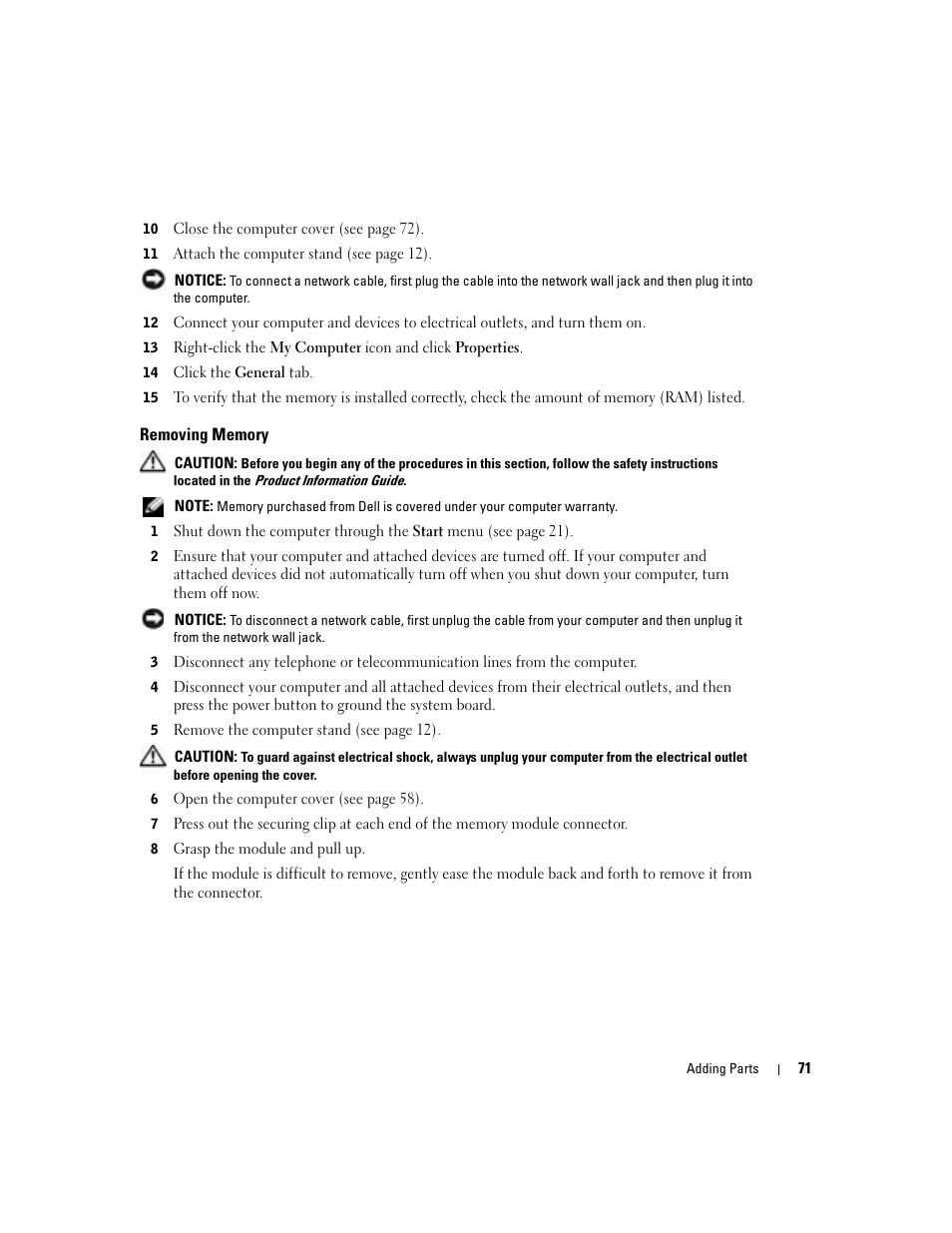 10 Close the computer cover (see page 72).

11 Attach the computer stand (see page 12).

NOTICE: To connect a network cable, first plug the cable into the network wall jack and then plug it into the computer.

12 Connect your computer and devices to electrical outlets, and turn them on.

13 Right-click the My Computer icon and click Properties.

14 Click the General tab.

15 To verify that the memory is installed correctly, check the amount of memory (RAM) listed.

Removing Memory

CAUTION: Before you begin any of the procedures in this section, follow the safety instructions located in the Product Information Guide.

NOTE: Memory purchased from Dell is covered under your computer warranty.

1 Shut down the computer through the Start menu (see page 21).

2 Ensure that your computer and attached devices are turned off. If your computer and attached devices did not automatically turn off when you shut down your computer, turn them off now.

NOTICE: To disconnect a network cable, first unplug the cable from your computer and then unplug it from the network wall jack.

3 Disconnect any telephone or telecommunication lines from the computer.

4 Disconnect your computer and all attached devices from their electrical outlets, and then press the power button to ground the system board.

5 Remove the computer stand (see page 12).

CAUTION: To guard against electrical shock, always unplug your computer from the electrical outlet before opening the cover.

6 Open the computer cover (see page 58).

7 Press out the securing clip at each end of the memory module connector.

8 Grasp the module and pull up.

If the module is difficult to remove, gently ease the module back and forth to remove it from the connector.

Adding Parts | 71